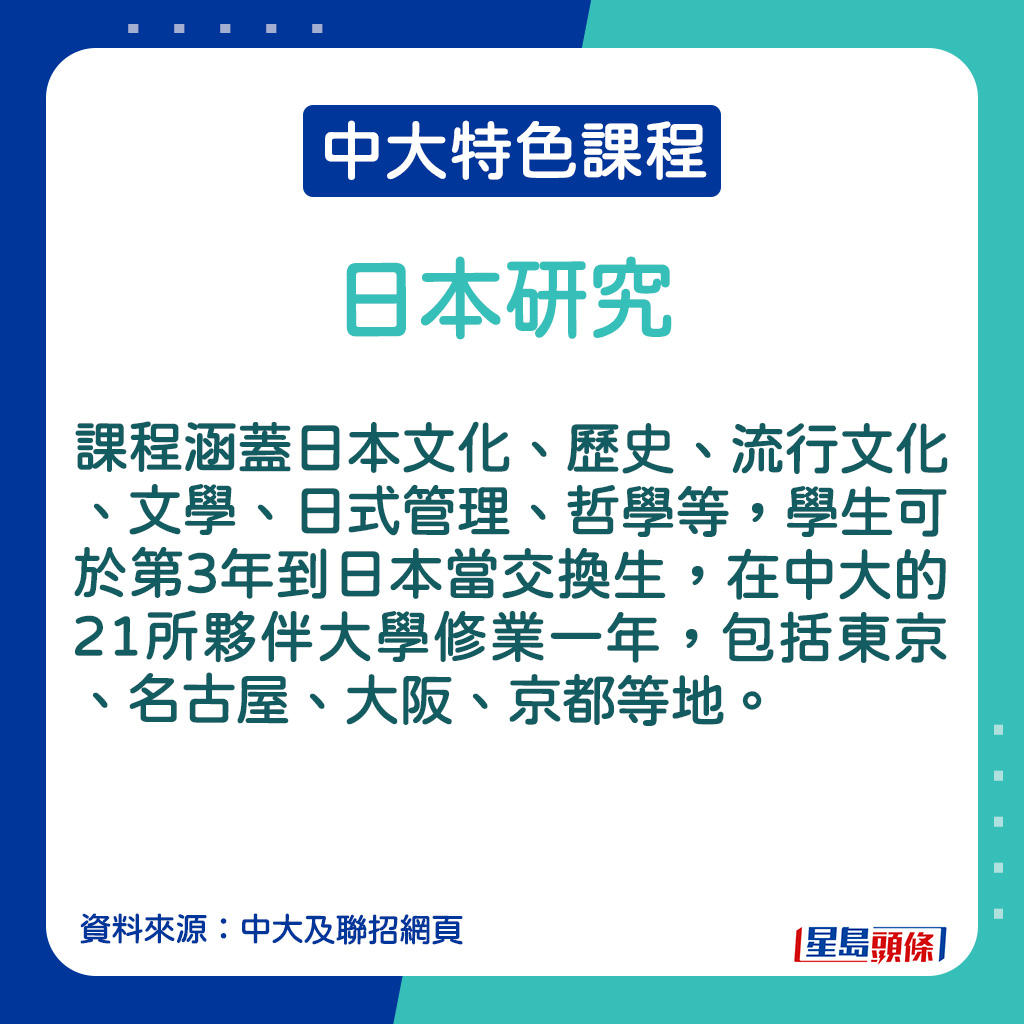 中大特色課程

日本研究

課程涵蓋日本文化、歷史、流行文化、文學、日式管理、哲學等，學生可於第3年到日本當交換生，在中大的21所夥伴大學修業一年，包括東京、名古屋、大阪、京都等地。

資料來源：中大及聯招網頁

星島頭條